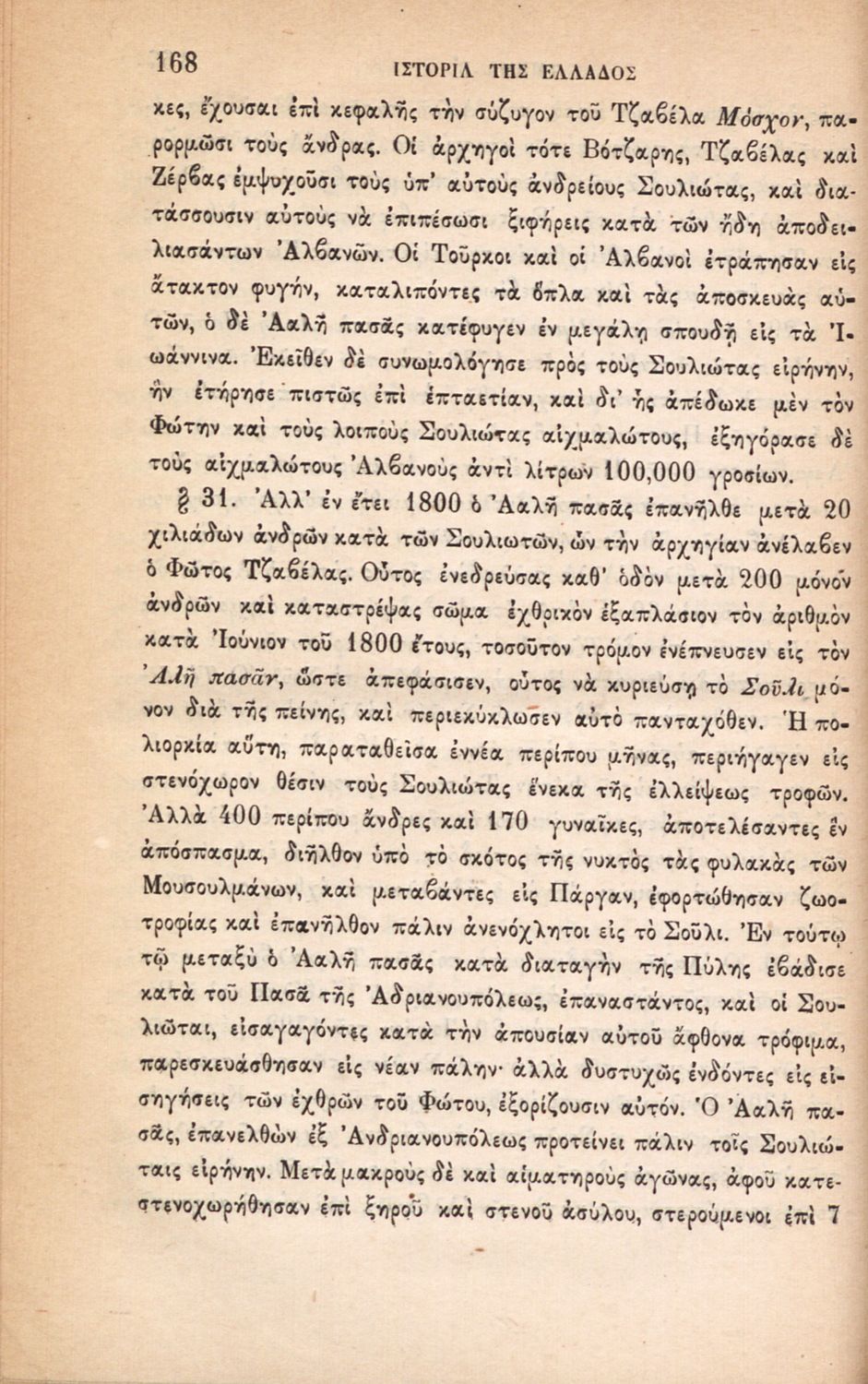 168 ΙΣΤΟΡΙΑ ΤΗΣ ΕΛΛΑΔΟΣ

κες, ἔχουσαι ἐπὶ κεφαλῆς τὴν σύζυγον τοῦ Τζαβέλα Μόσχον, παρορμῶσι τοὺς ἄνδρας. Οἱ ἀρχηγοὶ τότε Βότζαρης, Τζαβέλας καὶ Ζέρβας ἐμψυχοῦσι τοὺς ὑπ' αὐτοὺς ἀνδρείους Σουλιώτας, καὶ διατάσσουσιν αὐτοὺς νὰ ἐπιπέσωσι ξιφήρεις κατὰ τῶν ἤδη ἀποδειλιασάντων Ἀλβανῶν. Οἱ Τοῦρκοι καὶ οἱ Ἀλβανοὶ ἐτράπησαν εἰς ἄτακτον φυγήν, καταλιπόντες τὰ ὅπλα καὶ τὰς ἀποσκευὰς αὐτῶν, ὁ δὲ Ἀαλῆ πασᾶς κατέφυγεν ἐν μεγάλῃ σπουδῇ εἰς τὰ Ἰωάννινα. Ἐκεῖθεν δὲ συνωμολόγησε πρὸς τοὺς Σουλιώτας εἰρήνην, ἣν ἐτήρησε πιστῶς ἐπὶ ἑπταετίαν, καὶ δι' ἧς ἀπέδωκε μὲν τὸν Φώτην καὶ τοὺς λοιποὺς Σουλιώτας αἰχμαλώτους, ἐξηγόρασε δὲ τοὺς αἰχμαλώτους Ἀλβανοὺς ἀντὶ λίτρων 100,000 γροσίων.

§ 31. Ἀλλ' ἐν ἔτει 1800 ὁ Ἀαλῆ πασᾶς ἐπανῆλθε μετὰ 20 χιλιάδων ἀνδρῶν κατὰ τῶν Σουλιωτῶν, ὧν τὴν ἀρχηγίαν ἀνέλαβεν ὁ Φῶτος Τζαβέλας. Οὗτος ἐνεδρεύσας καθ' ὁδὸν μετὰ 200 μόνον ἀνδρῶν καὶ καταστρέψας σῶμα ἐχθρικὸν ἑξαπλάσιον τὸν ἀριθμὸν κατὰ Ἰούνιον τοῦ 1800 ἔτους, τοσοῦτον τρόμον ἐνέπνευσεν εἰς τὸν Ἀλῆ πασᾶν, ὥστε ἀπεφάσισεν, οὗτος νὰ κυριεύσῃ τὸ Σοῦλι μόνον διὰ τῆς πείνης, καὶ περιεκύκλωσεν αὐτὸ πανταχόθεν. Ἡ πολιορκία αὕτη, παραταθεῖσα ἐννέα περίπου μῆνας, περιήγαγεν εἰς στενόχωρον θέσιν τοὺς Σουλιώτας ἕνεκα τῆς ἐλλείψεως τροφῶν. Ἀλλὰ 400 περίπου ἄνδρες καὶ 170 γυναῖκες, ἀποτελέσαντες ἓν ἀπόσπασμα, διῆλθον ὑπὸ τὸ σκότος τῆς νυκτὸς τὰς φυλακὰς τῶν Μουσουλμάνων, καὶ μεταβάντες εἰς Πάργαν, ἐφορτώθησαν ζωοτροφίας καὶ ἐπανῆλθον πάλιν ἀνενόχλητοι εἰς τὸ Σοῦλι. Ἐν τούτῳ τῷ μεταξὺ ὁ Ἀαλῆ πασᾶς κατὰ διαταγὴν τῆς Πύλης ἐβάδισε κατὰ τοῦ Πασᾶ τῆς Ἀδριανουπόλεως, ἐπαναστάντος, καὶ οἱ Σουλιῶται, εἰσαγαγόντες κατὰ τὴν ἀπουσίαν αὐτοῦ ἄφθονα τρόφιμα, παρεσκευάσθησαν εἰς νέαν πάλην· ἀλλὰ δυστυχῶς ἐνδόντες εἰς εἰσηγήσεις τῶν ἐχθρῶν τοῦ Φώτου, ἐξορίζουσιν αὐτόν. Ὁ Ἀαλῆ πασᾶς, ἐπανελθὼν ἐξ Ἀνδριανουπόλεως προτείνει πάλιν τοῖς Σουλιώταις εἰρήνην. Μετὰ μακροὺς δὲ καὶ αἱματηροὺς ἀγῶνας, ἀφοῦ κατεστενοχωρήθησαν ἐπὶ ξηροῦ καὶ στενοῦ ἀσύλου, στερούμενοι ἐπὶ 7